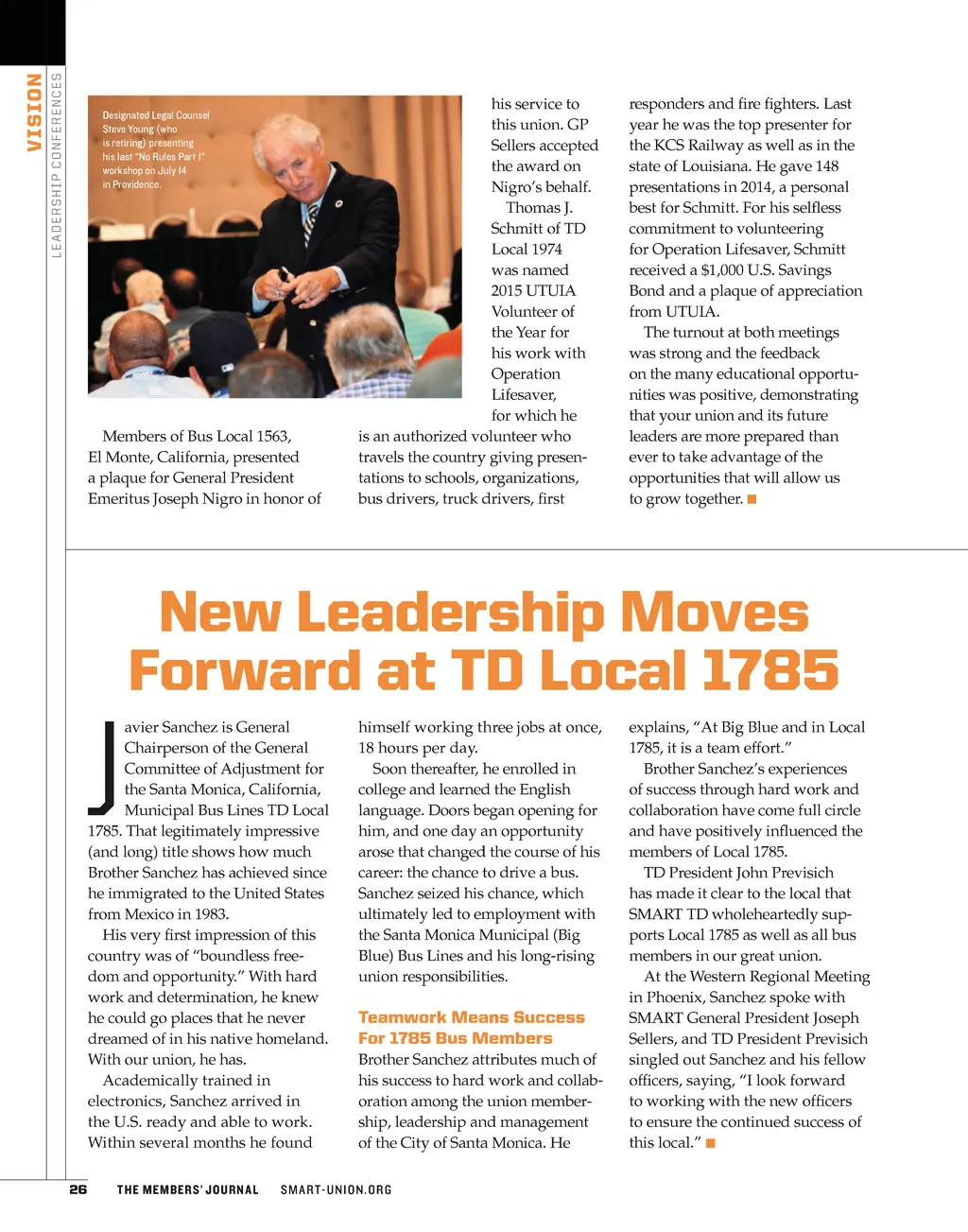 VISION
LEADERSHIP CONFERENCES

Designated Legal Counsel Steve Young (who is retiring) presenting his last "No Rules Part I" workshop on July 14 in Providence.

Members of Bus Local 1563, El Monte, California, presented a plaque for General President Emeritus Joseph Nigro in honor of his service to this union. GP Sellers accepted the award on Nigro's behalf.

Thomas J. Schmitt of TD Local 1974 was named 2015 UTUIA Volunteer of the Year for his work with Operation Lifesaver, for which he is an authorized volunteer who travels the country giving presentations to schools, organizations, bus drivers, truck drivers, first responders and fire fighters. Last year he was the top presenter for the KCS Railway as well as in the state of Louisiana. He gave 148 presentations in 2014, a personal best for Schmitt. For his selfless commitment to volunteering for Operation Lifesaver, Schmitt received a $1,000 U.S. Savings Bond and a plaque of appreciation from UTUIA.

The turnout at both meetings was strong and the feedback on the many educational opportunities was positive, demonstrating that your union and its future leaders are more prepared than ever to take advantage of the opportunities that will allow us to grow together. ■

New Leadership Moves Forward at TD Local 1785

Javier Sanchez is General Chairperson of the General Committee of Adjustment for the Santa Monica, California, Municipal Bus Lines TD Local 1785. That legitimately impressive (and long) title shows how much Brother Sanchez has achieved since he immigrated to the United States from Mexico in 1983.

His very first impression of this country was of "boundless freedom and opportunity." With hard work and determination, he knew he could go places that he never dreamed of in his native homeland. With our union, he has.

Academically trained in electronics, Sanchez arrived in the U.S. ready and able to work. Within several months he found himself working three jobs at once, 18 hours per day.

Soon thereafter, he enrolled in college and learned the English language. Doors began opening for him, and one day an opportunity arose that changed the course of his career: the chance to drive a bus. Sanchez seized his chance, which ultimately led to employment with the Santa Monica Municipal (Big Blue) Bus Lines and his long-rising union responsibilities.

Teamwork Means Success For 1785 Bus Members

Brother Sanchez attributes much of his success to hard work and collaboration among the union membership, leadership and management of the City of Santa Monica. He explains, "At Big Blue and in Local 1785, it is a team effort."

Brother Sanchez's experiences of success through hard work and collaboration have come full circle and have positively influenced the members of Local 1785.

TD President John Previsich has made it clear to the local that SMART TD wholeheartedly supports Local 1785 as well as all bus members in our great union.

At the Western Regional Meeting in Phoenix, Sanchez spoke with SMART General President Joseph Sellers, and TD President Previsich singled out Sanchez and his fellow officers, saying, "I look forward to working with the new officers to ensure the continued success of this local." ■

26 THE MEMBERS' JOURNAL SMART-UNION.ORG